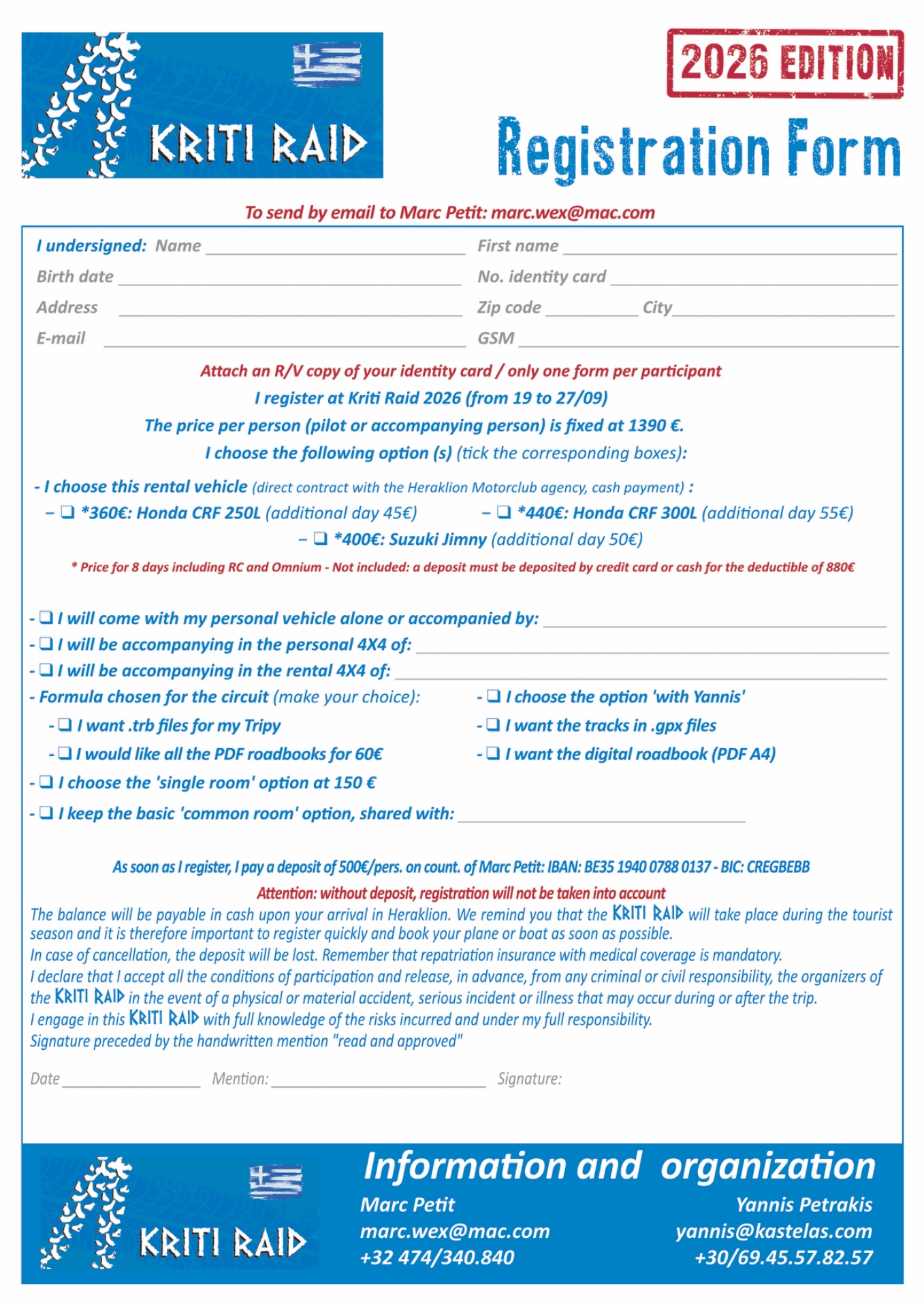 KRITI RAID

2026 EDITION

Registration Form

To send by email to Marc Petit: marc.wex@mac.com

I undersigned: Name ____________ First name ____________

Birth date ____________ No. identity card ____________

Address ____________ Zip code ________ City ____________

E-mail ____________ GSM ____________

Attach an R/V copy of your identity card / only one form per participant

I register at Kriti Raid 2026 (from 19 to 27/09)

The price per person (pilot or accompanying person) is fixed at 1390 €.

I choose the following option (s) (tick the corresponding boxes):

- I choose this rental vehicle (direct contract with the Heraklion Motorclub agency, cash payment) :

– ❑ *360€: Honda CRF 250L (additional day 45€) – ❑ *440€: Honda CRF 300L (additional day 55€)

– ❑ *400€: Suzuki Jimny (additional day 50€)

* Price for 8 days including RC and Omnium - Not included: a deposit must be deposited by credit card or cash for the deductible of 880€

- ❑ I will come with my personal vehicle alone or accompanied by: ____________

- ❑ I will be accompanying in the personal 4X4 of: ____________

- ❑ I will be accompanying in the rental 4X4 of: ____________

- Formula chosen for the circuit (make your choice):

- ❑ I want .trb files for my Tripy

- ❑ I would like all the PDF roadbooks for 60€

- ❑ I choose the option 'with Yannis'

- ❑ I want the tracks in .gpx files

- ❑ I want the digital roadbook (PDF A4)

- ❑ I choose the 'single room' option at 150 €

- ❑ I keep the basic 'common room' option, shared with: ____________

As soon as I register, I pay a deposit of 500€/pers. on count. of Marc Petit: IBAN: BE35 1940 0788 0137 - BIC: CREGBEBB

Attention: without deposit, registration will not be taken into account

The balance will be payable in cash upon your arrival in Heraklion. We remind you that the KRITI RAID will take place during the tourist season and it is therefore important to register quickly and book your plane or boat as soon as possible.
In case of cancellation, the deposit will be lost. Remember that repatriation insurance with medical coverage is mandatory.
I declare that I accept all the conditions of participation and release, in advance, from any criminal or civil responsibility, the organizers of the KRITI RAID in the event of a physical or material accident, serious incident or illness that may occur during or after the trip.
I engage in this KRITI RAID with full knowledge of the risks incurred and under my full responsibility.
Signature preceded by the handwritten mention "read and approved"

Date ____________ Mention: ____________ Signature:

KRITI RAID

Information and organization

Marc Petit
marc.wex@mac.com
+32 474/340.840

Yannis Petrakis
yannis@kastelas.com
+30/69.45.57.82.57